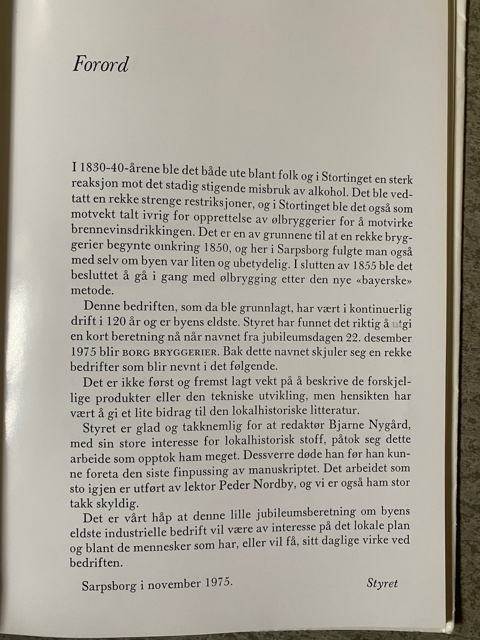 Forord

I 1830-40-årene ble det både ute blant folk og i Stortinget en sterk reaksjon mot det stadig stigende misbruk av alkohol. Det ble vedtatt en rekke strenge restriksjoner, og i Stortinget ble det også som motvekt talt ivrig for opprettelse av ølbryggerier for å motvirke brennevinsdrikkingen. Det er en av grunnene til at en rekke bryggerier begynte omkring 1850, og her i Sarpsborg fulgte man også med selv om byen var liten og ubetydelig. I slutten av 1855 ble det besluttet å gå i gang med ølbrygging etter den nye «bayerske» metode.

Denne bedriften, som da ble grunnlagt, har vært i kontinuerlig drift i 120 år og er byens eldste. Styret har funnet det riktig å utgi en kort beretning nå når navnet fra jubileumsdagen 22. desember 1975 blir BORG BRYGGERIER. Bak dette navnet skjuler seg en rekke bedrifter som blir nevnt i det følgende.

Det er ikke først og fremst lagt vekt på å beskrive de forskjellige produkter eller den tekniske utvikling, men hensikten har vært å gi et lite bidrag til den lokalhistoriske litteratur.

Styret er glad og takknemlig for at redaktør Bjarne Nygård, med sin store interesse for lokalhistorisk stoff, påtok seg dette arbeide som opptok ham meget. Dessverre døde han før han kunne foreta den siste finpussing av manuskriptet. Det arbeidet som sto igjen er utført av lektor Peder Nordby, og vi er også ham stor takk skyldig.

Det er vårt håp at denne lille jubileumsberetning om byens eldste industrielle bedrift vil være av interesse på det lokale plan og blant de mennesker som har, eller vil få, sitt daglige virke ved bedriften.

Sarpsborg i november 1975.

Styret